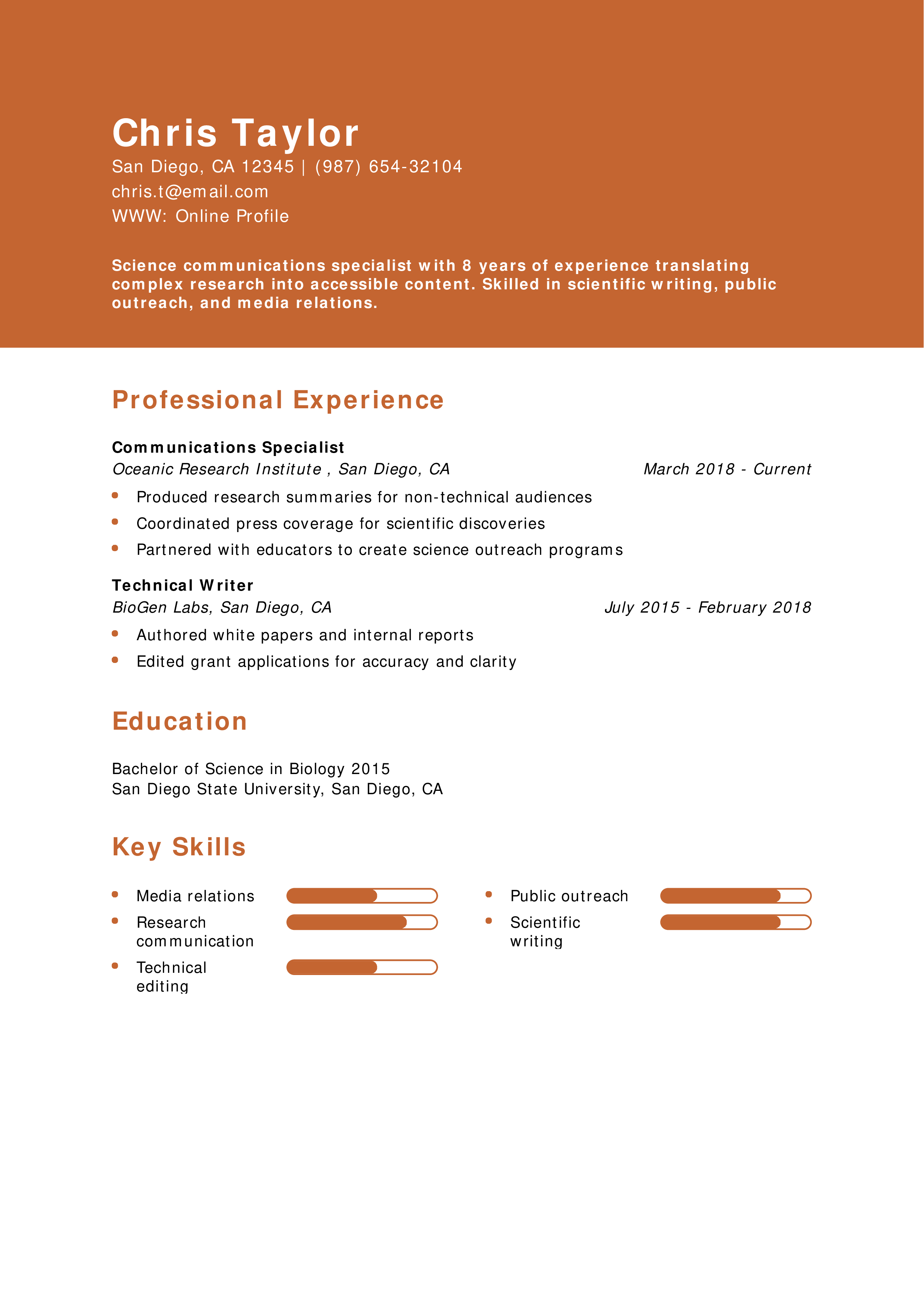 Chris Taylor
San Diego, CA 12345 | (987) 654-32104
chris.t@email.com
WWW: Online Profile

Science communications specialist with 8 years of experience translating complex research into accessible content. Skilled in scientific writing, public outreach, and media relations.

Professional Experience

Communications Specialist
Oceanic Research Institute , San Diego, CA March 2018 - Current

- Produced research summaries for non-technical audiences
- Coordinated press coverage for scientific discoveries
- Partnered with educators to create science outreach programs

Technical Writer
BioGen Labs, San Diego, CA July 2015 - February 2018

- Authored white papers and internal reports
- Edited grant applications for accuracy and clarity

Education

Bachelor of Science in Biology 2015
San Diego State University, San Diego, CA

Key Skills

- Media relations
- Research communication
- Technical editing

- Public outreach
- Scientific writing